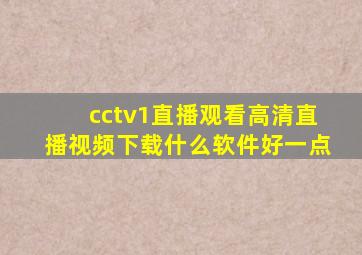 cctv1直播观看高清直播视频下载什么软件好一点